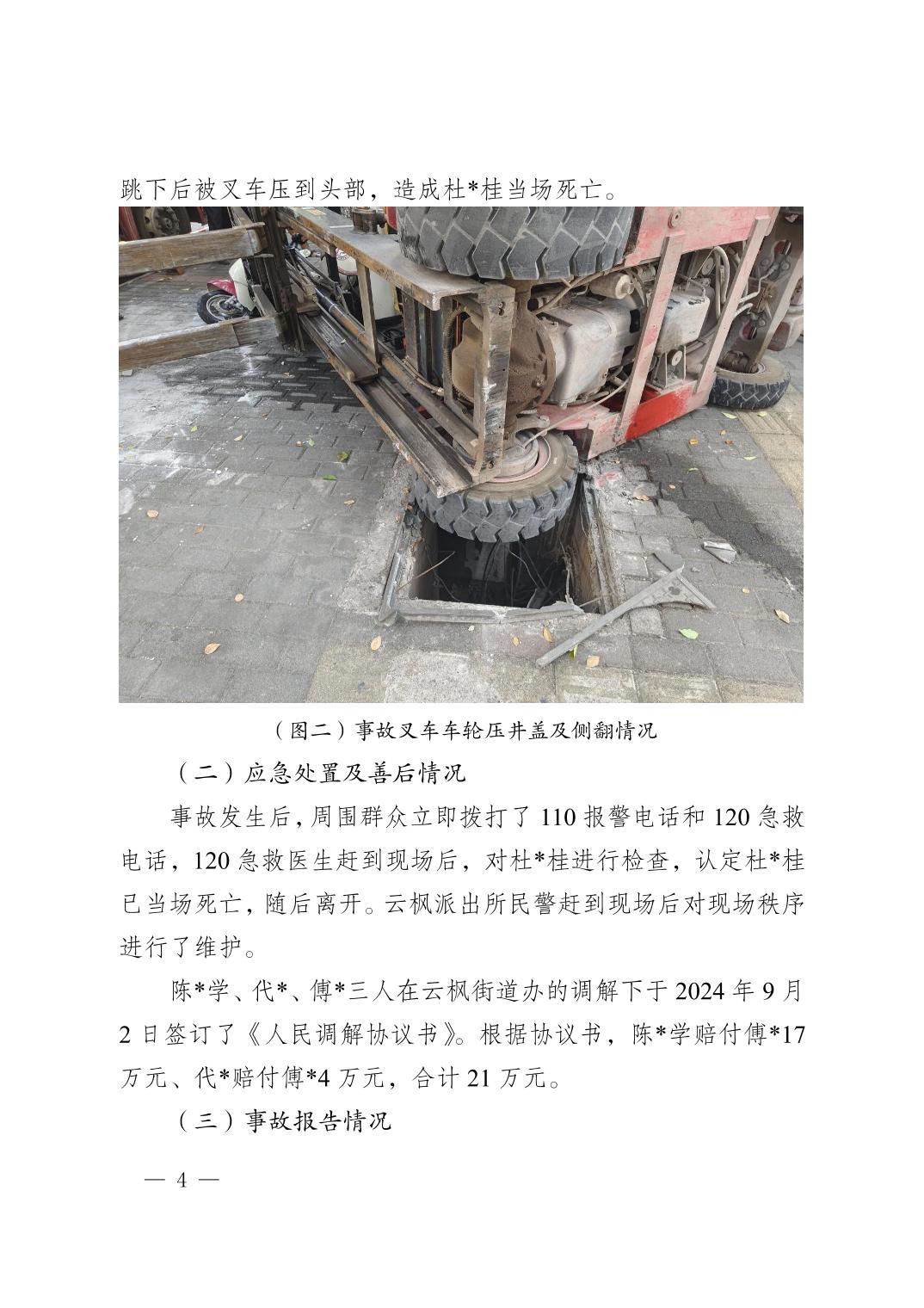 跳下后被叉车压到头部，造成杜*桂当场死亡。

（图二）事故叉车车轮压井盖及侧翻情况

（二）应急处置及善后情况

事故发生后，周围群众立即拨打了110报警电话和120急救电话，120急救医生赶到现场后，对杜*桂进行检查，认定杜*桂已当场死亡，随后离开。云枫派出所民警赶到现场后对现场秩序进行了维护。

陈*学、代*、傅*三人在云枫街道办的调解下于2024年9月2日签订了《人民调解协议书》。根据协议书，陈*学赔付傅*17万元、代*赔付傅*4万元，合计21万元。

（三）事故报告情况

— 4 —